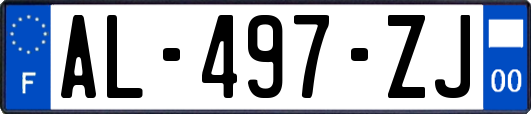 F
AL-497-ZJ
00